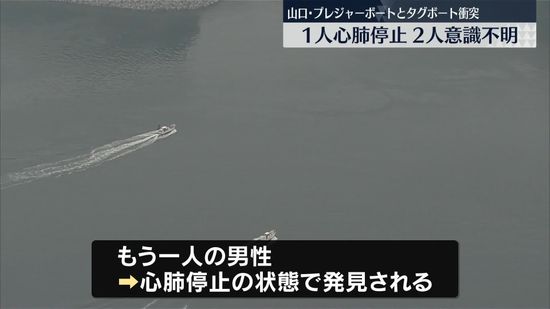 山口・プレジャーボートとタグボート衝突
1人心肺停止 2人意識不明

もう一人の男性
➡心肺停止の状態で発見される